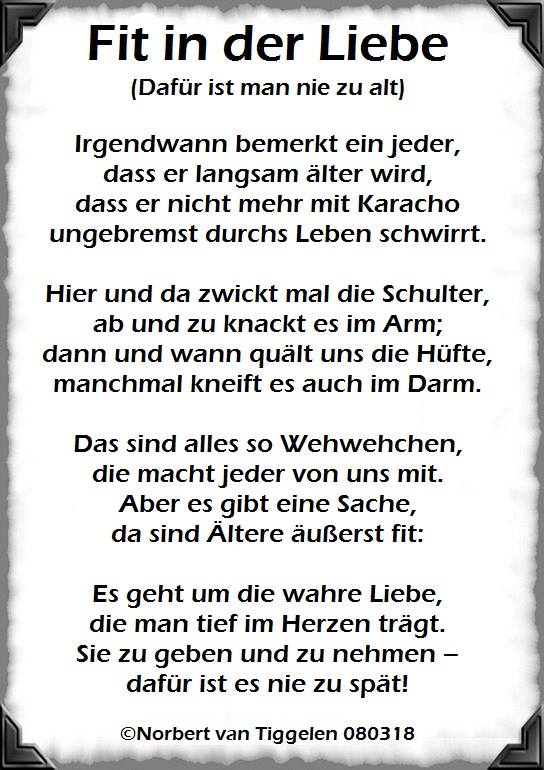 Fit in der Liebe
(Dafür ist man nie zu alt)

Irgendwann bemerkt ein jeder,
dass er langsam älter wird,
dass er nicht mehr mit Karacho
ungebremst durchs Leben schwirrt.

Hier und da zwickt mal die Schulter,
ab und zu knackt es im Arm;
dann und wann quält uns die Hüfte,
manchmal kneift es auch im Darm.

Das sind alles so Wehwehchen,
die macht jeder von uns mit.
Aber es gibt eine Sache,
da sind Ältere äußerst fit:

Es geht um die wahre Liebe,
die man tief im Herzen trägt.
Sie zu geben und zu nehmen –
dafür ist es nie zu spät!

©Norbert van Tiggelen 080318